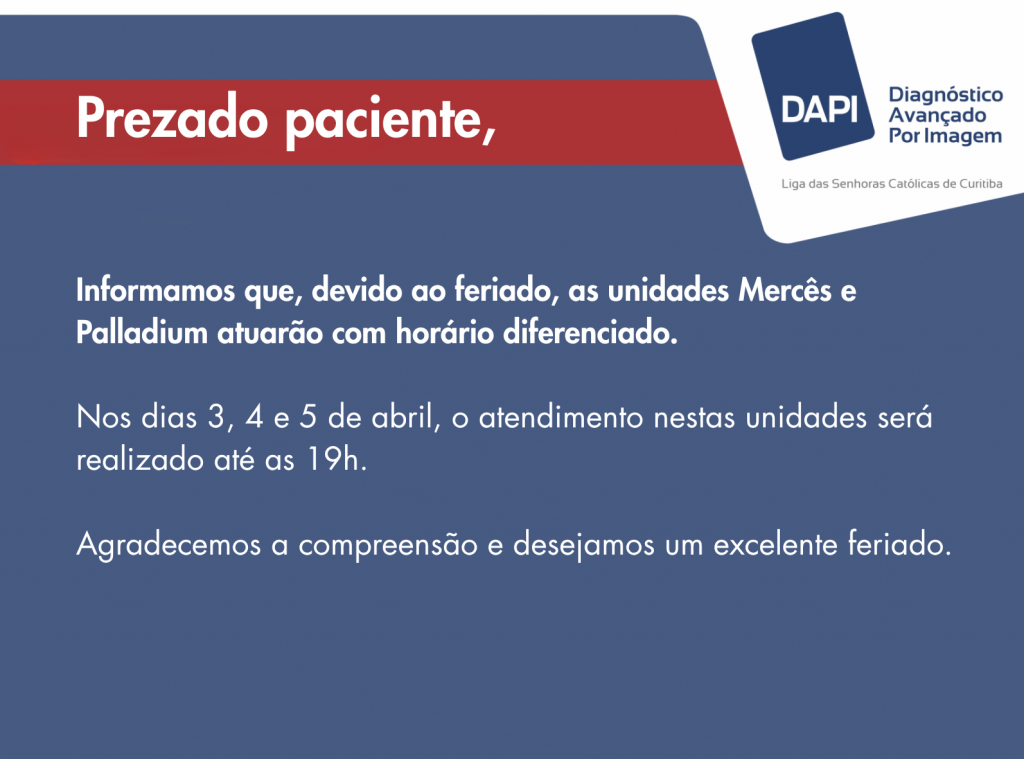 Prezado paciente,

DAPI

Diagnóstico
Avançado
Por Imagem

Liga das Senhoras Católicas de Curitiba

Informamos que, devido ao feriado, as unidades Mercês e Palladium atuarão com horário diferenciado.

Nos dias 3, 4 e 5 de abril, o atendimento nestas unidades será realizado até as 19h.

Agradecemos a compreensão e desejamos um excelente feriado.